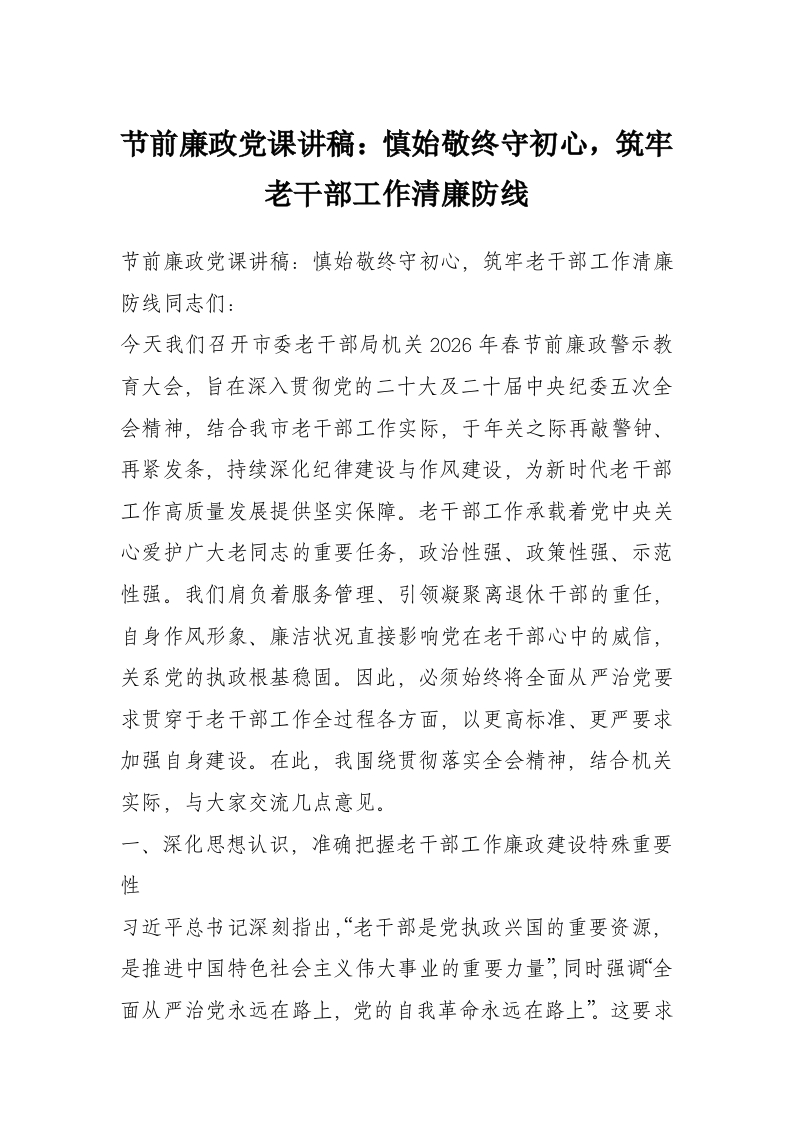 节前廉政党课讲稿：慎始敬终守初心，筑牢老干部工作清廉防线

节前廉政党课讲稿：慎始敬终守初心，筑牢老干部工作清廉防线同志们：

今天我们召开市委老干部局机关2026年春节前廉政警示教育大会，旨在深入贯彻党的二十大及二十届中央纪委五次全会精神，结合我市老干部工作实际，于年关之际再敲警钟、再紧发条，持续深化纪律建设与作风建设，为新时代老干部工作高质量发展提供坚实保障。老干部工作承载着党中央关心爱护广大老同志的重要任务，政治性强、政策性强、示范性强。我们肩负着服务管理、引领凝聚离退休干部的重任，自身作风形象、廉洁状况直接影响党在老干部心中的威信，关系党的执政根基稳固。因此，必须始终将全面从严治党要求贯穿于老干部工作全过程各方面，以更高标准、更严要求加强自身建设。在此，我围绕贯彻落实全会精神，结合机关实际，与大家交流几点意见。

一、深化思想认识，准确把握老干部工作廉政建设特殊重要性

习近平总书记深刻指出，“老干部是党执政兴国的重要资源，是推进中国特色社会主义伟大事业的重要力量”，同时强调“全面从严治党永远在路上，党的自我革命永远在路上”。这要求